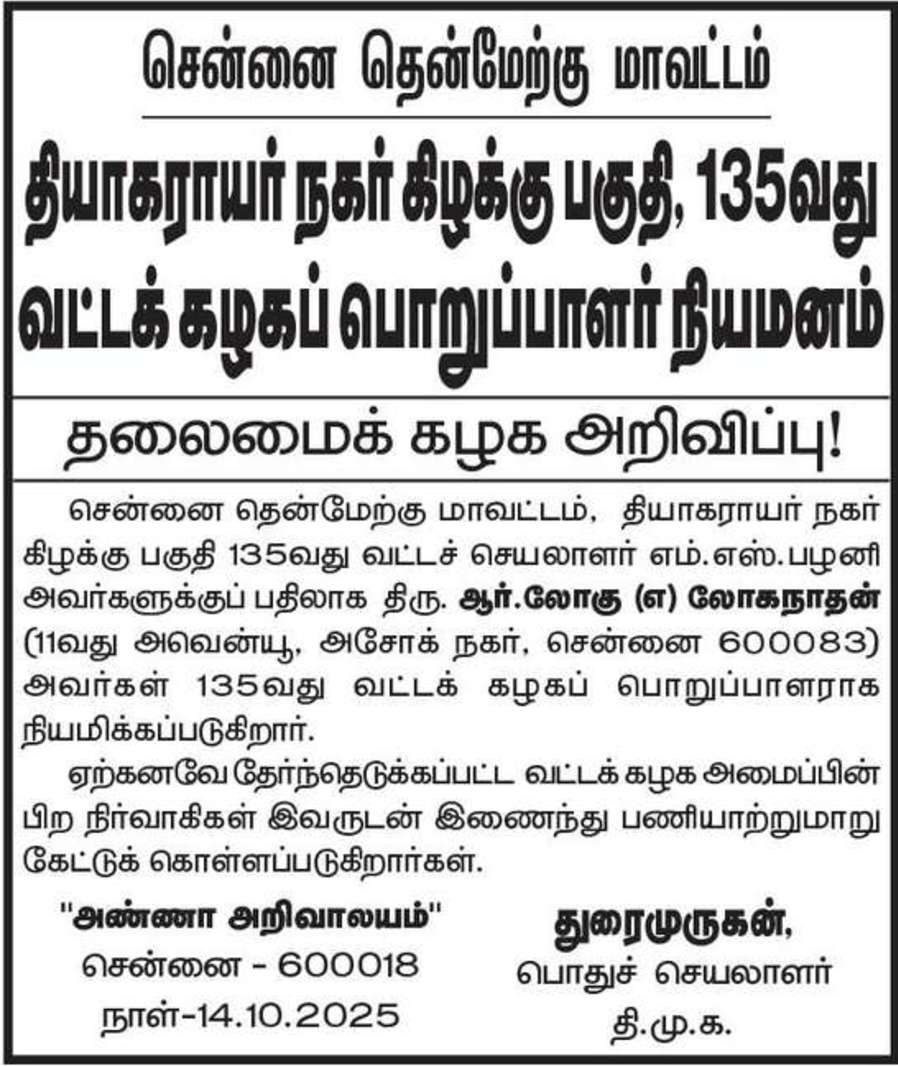 சென்னை தென்மேற்கு மாவட்டம்

தியாகராயர் நகர் கிழக்கு பகுதி, 135வது வட்டக் கழகப் பொறுப்பாளர் நியமனம்

தலைமைக் கழக அறிவிப்பு!

சென்னை தென்மேற்கு மாவட்டம், தியாகராயர் நகர் கிழக்கு பகுதி 135வது வட்டச் செயலாளர் எம்.எஸ்.பழனி அவர்களுக்குப் பதிலாக திரு. ஆர்.லோகு (எ) லோகநாதன் (11வது அவென்யூ, அசோக் நகர், சென்னை 600083) அவர்கள் 135வது வட்டக் கழகப் பொறுப்பாளராக நியமிக்கப்படுகிறார்.

ஏற்கனவே தேர்ந்தெடுக்கப்பட்ட வட்டக் கழக அமைப்பின் பிற நிர்வாகிகள் இவருடன் இணைந்து பணியாற்றுமாறு கேட்டுக் கொள்ளப்படுகிறார்கள்.

"அண்ணா அறிவாலயம்"
சென்னை - 600018
நாள்-14.10.2025

துரைமுருகன்,
பொதுச் செயலாளர்
தி.மு.க.